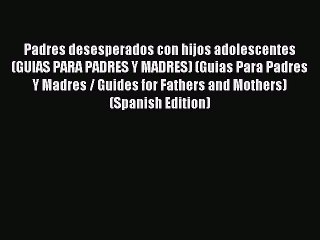 Padres desesperados con hijos adolescentes (GUIAS PARA PADRES Y MADRES) (Guias Para Padres Y Madres / Guides for Fathers and Mothers) (Spanish Edition)